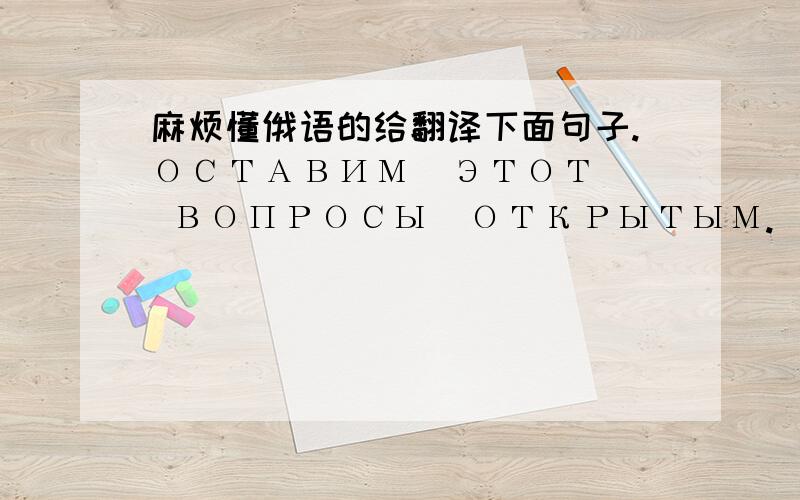 麻烦懂俄语的给翻译下面句子.
ОСТАВИМ ЭТОТ ВОПРОСЫ ОТКРЫТЫМ.